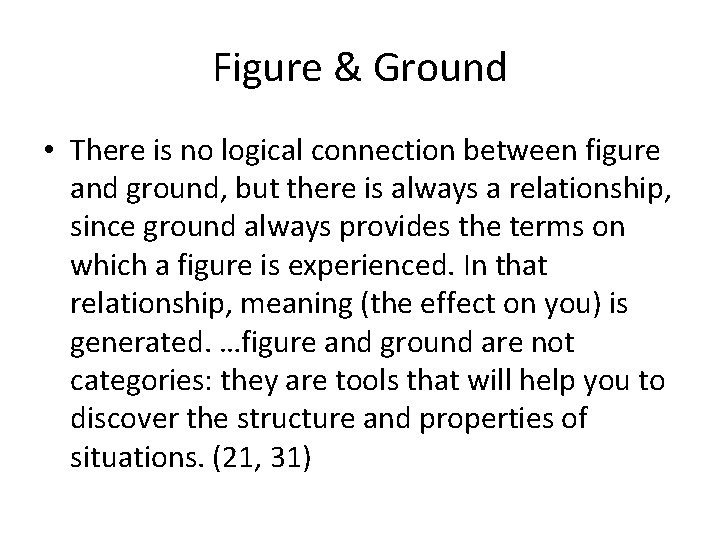 Figure & Ground

• There is no logical connection between figure and ground, but there is always a relationship, since ground always provides the terms on which a figure is experienced. In that relationship, meaning (the effect on you) is generated. …figure and ground are not categories: they are tools that will help you to discover the structure and properties of situations. (21, 31)